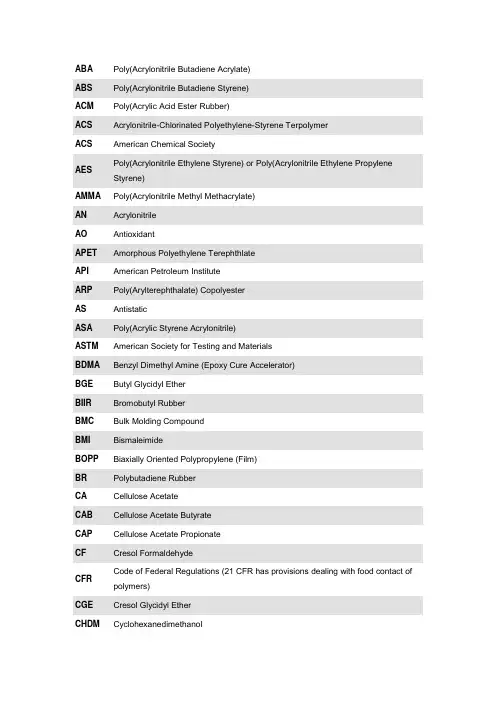 | | |
|---|---|
| ABA | Poly(Acrylonitrile Butadiene Acrylate) |
| ABS | Poly(Acrylonitrile Butadiene Styrene) |
| ACM | Poly(Acrylic Acid Ester Rubber) |
| ACS | Acrylonitrile-Chlorinated Polyethylene-Styrene Terpolymer |
| ACS | American Chemical Society |
| AES | Poly(Acrylonitrile Ethylene Styrene) or Poly(Acrylonitrile Ethylene Propylene Styrene) |
| AMMA | Poly(Acrylonitrile Methyl Methacrylate) |
| AN | Acrylonitrile |
| AO | Antioxidant |
| APET | Amorphous Polyethylene Terephthlate |
| API | American Petroleum Institute |
| ARP | Poly(Arylterephthalate) Copolyester |
| AS | Antistatic |
| ASA | Poly(Acrylic Styrene Acrylonitrile) |
| ASTM | American Society for Testing and Materials |
| BDMA | Benzyl Dimethyl Amine (Epoxy Cure Accelerator) |
| BGE | Butyl Glycidyl Ether |
| BIIR | Bromobutyl Rubber |
| BMC | Bulk Molding Compound |
| BMI | Bismaleimide |
| BOPP | Biaxially Oriented Polypropylene (Film) |
| BR | Polybutadiene Rubber |
| CA | Cellulose Acetate |
| CAB | Cellulose Acetate Butyrate |
| CAP | Cellulose Acetate Propionate |
| CF | Cresol Formaldehyde |
| CFR | Code of Federal Regulations (21 CFR has provisions dealing with food contact of polymers) |
| CGE | Cresol Glycidyl Ether |
| CHDM | Cyclohexanedimethanol |